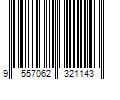 9 557062 321143